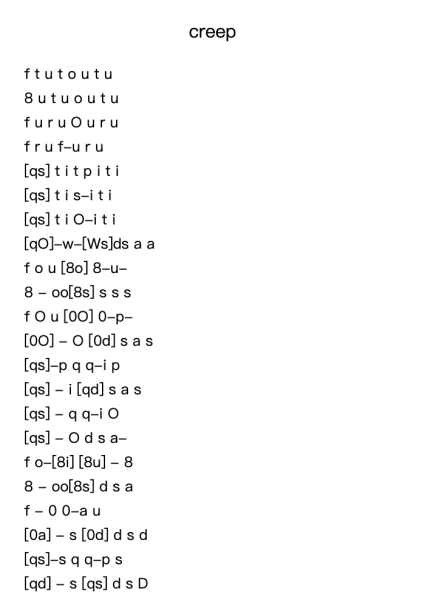 creep

f t u t o u t u
8 u t u o u t u
f u r u O u r u
f r u f–u r u
[qs] t i t p i t i
[qs] t i s–i t i
[qs] t i O–i t i
[qO]–w–[Ws]ds a a
f o u [8o] 8–u–
8 – oo[8s] s s s
f O u [0O] 0–p–
[0O] – O [0d] s a s
[qs]–p q q–i p
[qs] – i [qd] s a s
[qs] – q q–i O
[qs] – O d s a–
f o–[8i] [8u] – 8
8 – oo[8s] d s a
f – 0 0–a u
[0a] – s [0d] d s d
[qs]–s q q–p s
[qd] – s [qs] d s D